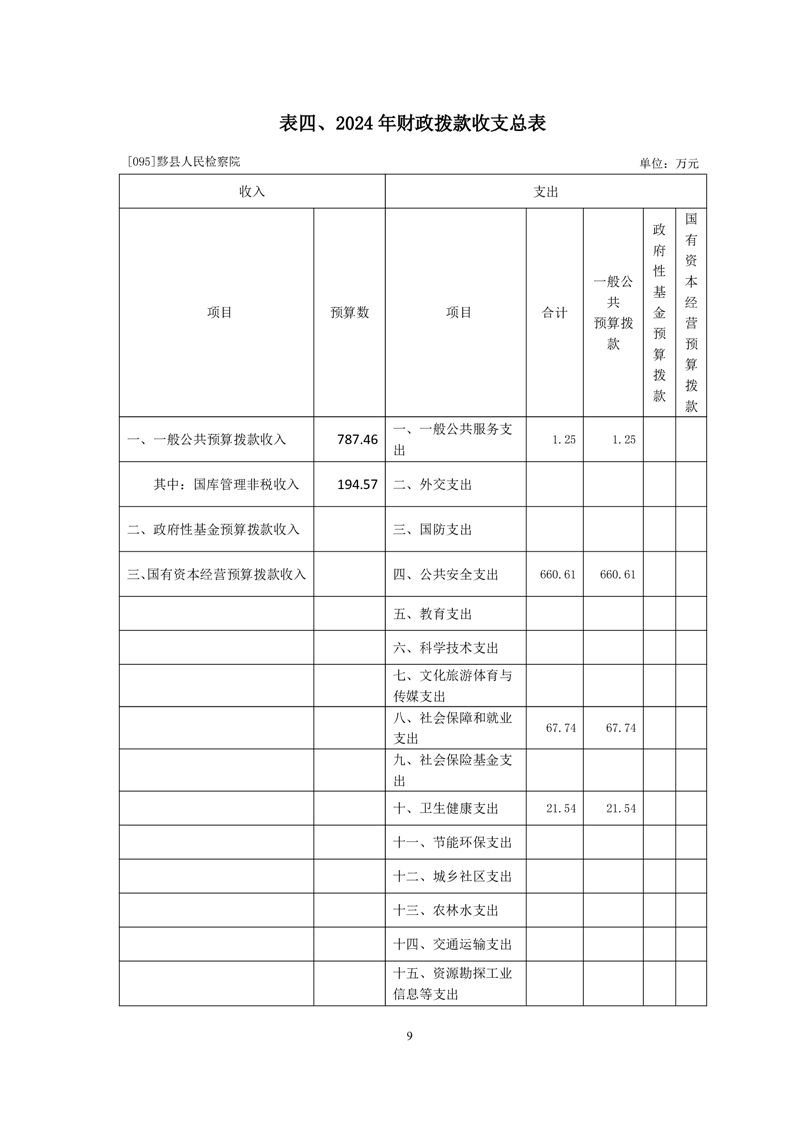 表四、2024年财政拨款收支总表

[095]黟县人民检察院

单位：万元

| 收入 | | 支出 | | | | |
|---|---|---|---|---|---|---|
| 项目 | 预算数 | 项目 | 合计 | 一般公共预算拨款 | 政府性基金预算拨款 | 国有资本经营预算拨款 |
| 一、一般公共预算拨款收入 | 787.46 | 一、一般公共服务支出 | 1.25 | 1.25 | | |
| 其中：国库管理非税收入 | 194.57 | 二、外交支出 | | | | |
| 二、政府性基金预算拨款收入 | | 三、国防支出 | | | | |
| 三、国有资本经营预算拨款收入 | | 四、公共安全支出 | 660.61 | 660.61 | | |
| | | 五、教育支出 | | | | |
| | | 六、科学技术支出 | | | | |
| | | 七、文化旅游体育与传媒支出 | | | | |
| | | 八、社会保障和就业支出 | 67.74 | 67.74 | | |
| | | 九、社会保险基金支出 | | | | |
| | | 十、卫生健康支出 | 21.54 | 21.54 | | |
| | | 十一、节能环保支出 | | | | |
| | | 十二、城乡社区支出 | | | | |
| | | 十三、农林水支出 | | | | |
| | | 十四、交通运输支出 | | | | |
| | | 十五、资源勘探工业信息等支出 | | | | |

9